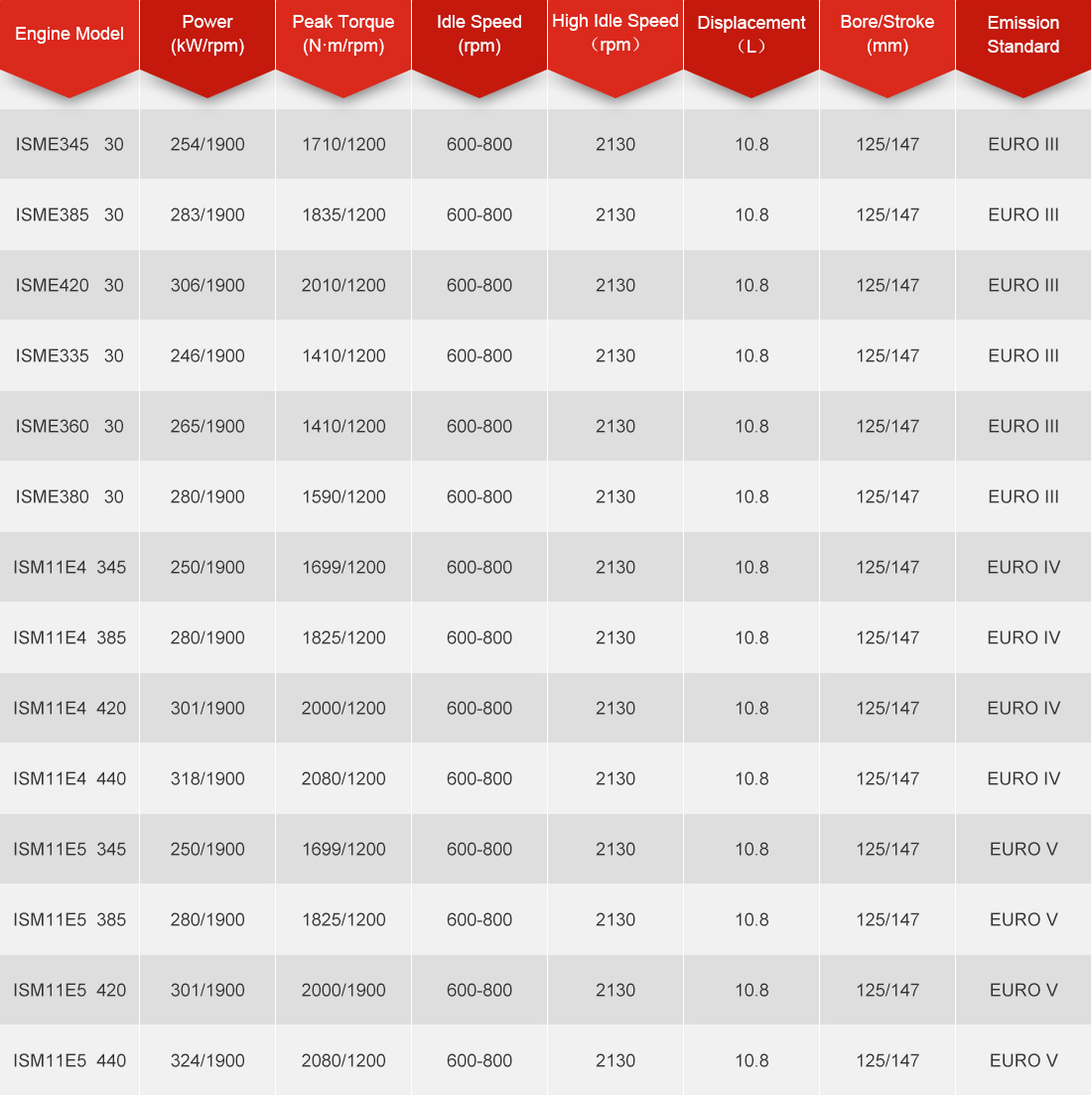 | Engine Model | Power (kW/rpm) | Peak Torque (N·m/rpm) | Idle Speed (rpm) | High Idle Speed （rpm） | Displacement （L） | Bore/Stroke (mm) | Emission Standard |
|---|---|---|---|---|---|---|---|
| ISME345 30 | 254/1900 | 1710/1200 | 600-800 | 2130 | 10.8 | 125/147 | EURO III |
| ISME385 30 | 283/1900 | 1835/1200 | 600-800 | 2130 | 10.8 | 125/147 | EURO III |
| ISME420 30 | 306/1900 | 2010/1200 | 600-800 | 2130 | 10.8 | 125/147 | EURO III |
| ISME335 30 | 246/1900 | 1410/1200 | 600-800 | 2130 | 10.8 | 125/147 | EURO III |
| ISME360 30 | 265/1900 | 1410/1200 | 600-800 | 2130 | 10.8 | 125/147 | EURO III |
| ISME380 30 | 280/1900 | 1590/1200 | 600-800 | 2130 | 10.8 | 125/147 | EURO III |
| ISM11E4 345 | 250/1900 | 1699/1200 | 600-800 | 2130 | 10.8 | 125/147 | EURO IV |
| ISM11E4 385 | 280/1900 | 1825/1200 | 600-800 | 2130 | 10.8 | 125/147 | EURO IV |
| ISM11E4 420 | 301/1900 | 2000/1200 | 600-800 | 2130 | 10.8 | 125/147 | EURO IV |
| ISM11E4 440 | 318/1900 | 2080/1200 | 600-800 | 2130 | 10.8 | 125/147 | EURO IV |
| ISM11E5 345 | 250/1900 | 1699/1200 | 600-800 | 2130 | 10.8 | 125/147 | EURO V |
| ISM11E5 385 | 280/1900 | 1825/1200 | 600-800 | 2130 | 10.8 | 125/147 | EURO V |
| ISM11E5 420 | 301/1900 | 2000/1900 | 600-800 | 2130 | 10.8 | 125/147 | EURO V |
| ISM11E5 440 | 324/1900 | 2080/1200 | 600-800 | 2130 | 10.8 | 125/147 | EURO V |